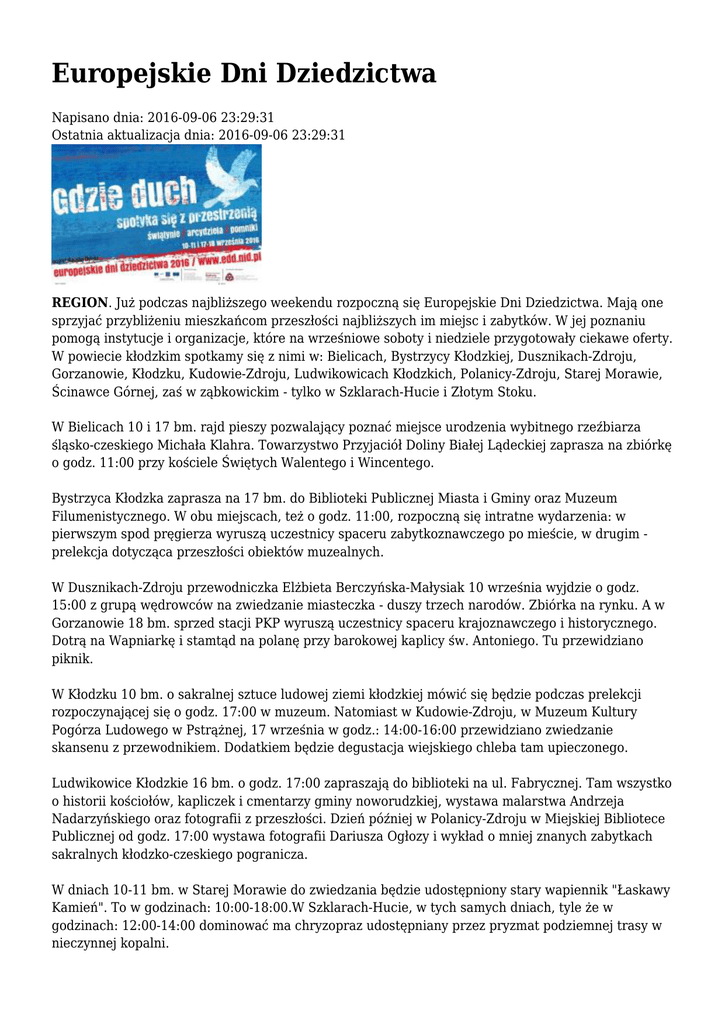 Europejskie Dni Dziedzictwa

Napisano dnia: 2016-09-06 23:29:31
Ostatnia aktualizacja dnia: 2016-09-06 23:29:31

gdzie duch
spotyka się z przestrzenią
świątynie arcydzieła pomniki
10-11 i 17-18 września 2016
europejskie dni dziedzictwa 2016 / www.edd.nid.pl

REGION. Już podczas najbliższego weekendu rozpoczną się Europejskie Dni Dziedzictwa. Mają one sprzyjać przybliżeniu mieszkańcom przeszłości najbliższych im miejsc i zabytków. W jej poznaniu pomogą instytucje i organizacje, które na wrześniowe soboty i niedziele przygotowały ciekawe oferty. W powiecie kłodzkim spotkamy się z nimi w: Bielicach, Bystrzycy Kłodzkiej, Dusznikach-Zdroju, Gorzanowie, Kłodzku, Kudowie-Zdroju, Ludwikowicach Kłodzkich, Polanicy-Zdroju, Starej Morawie, Ścinawce Górnej, zaś w ząbkowickim - tylko w Szklarach-Hucie i Złotym Stoku.

W Bielicach 10 i 17 bm. rajd pieszy pozwalający poznać miejsce urodzenia wybitnego rzeźbiarza śląsko-czeskiego Michała Klahra. Towarzystwo Przyjaciół Doliny Białej Lądeckiej zaprasza na zbiórkę o godz. 11:00 przy kościele Świętych Walentego i Wincentego.

Bystrzyca Kłodzka zaprasza na 17 bm. do Biblioteki Publicznej Miasta i Gminy oraz Muzeum Filumenistycznego. W obu miejscach, też o godz. 11:00, rozpoczną się intratne wydarzenia: w pierwszym spod pręgierza wyruszą uczestnicy spaceru zabytkoznawczego po mieście, w drugim - prelekcja dotycząca przeszłości obiektów muzealnych.

W Dusznikach-Zdroju przewodniczka Elżbieta Berczyńska-Małysiak 10 września wyjdzie o godz. 15:00 z grupą wędrowców na zwiedzanie miasteczka - duszy trzech narodów. Zbiórka na rynku. A w Gorzanowie 18 bm. sprzed stacji PKP wyruszą uczestnicy spaceru krajoznawczego i historycznego. Dotrą na Wapniarkę i stamtąd na polanę przy barokowej kaplicy św. Antoniego. Tu przewidziano piknik.

W Kłodzku 10 bm. o sakralnej sztuce ludowej ziemi kłodzkiej mówić się będzie podczas prelekcji rozpoczynającej się o godz. 17:00 w muzeum. Natomiast w Kudowie-Zdroju, w Muzeum Kultury Pogórza Ludowego w Pstrążnej, 17 września w godz.: 14:00-16:00 przewidziano zwiedzanie skansenu z przewodnikiem. Dodatkiem będzie degustacja wiejskiego chleba tam upieczonego.

Ludwikowice Kłodzkie 16 bm. o godz. 17:00 zapraszają do biblioteki na ul. Fabrycznej. Tam wszystko o historii kościołów, kapliczek i cmentarzy gminy noworudzkiej, wystawa malarstwa Andrzeja Nadarzyńskiego oraz fotografii z przeszłości. Dzień później w Polanicy-Zdroju w Miejskiej Bibliotece Publicznej od godz. 17:00 wystawa fotografii Dariusza Ogłozy i wykład o mniej znanych zabytkach sakralnych kłodzko-czeskiego pogranicza.

W dniach 10-11 bm. w Starej Morawie do zwiedzania będzie udostępniony stary wapiennik "Łaskawy Kamień". To w godzinach: 10:00-18:00.W Szklarach-Hucie, w tych samych dniach, tyle że w godzinach: 12:00-14:00 dominować ma chryzopraz udostępniany przez pryzmat podziemnej trasy w nieczynnej kopalni.